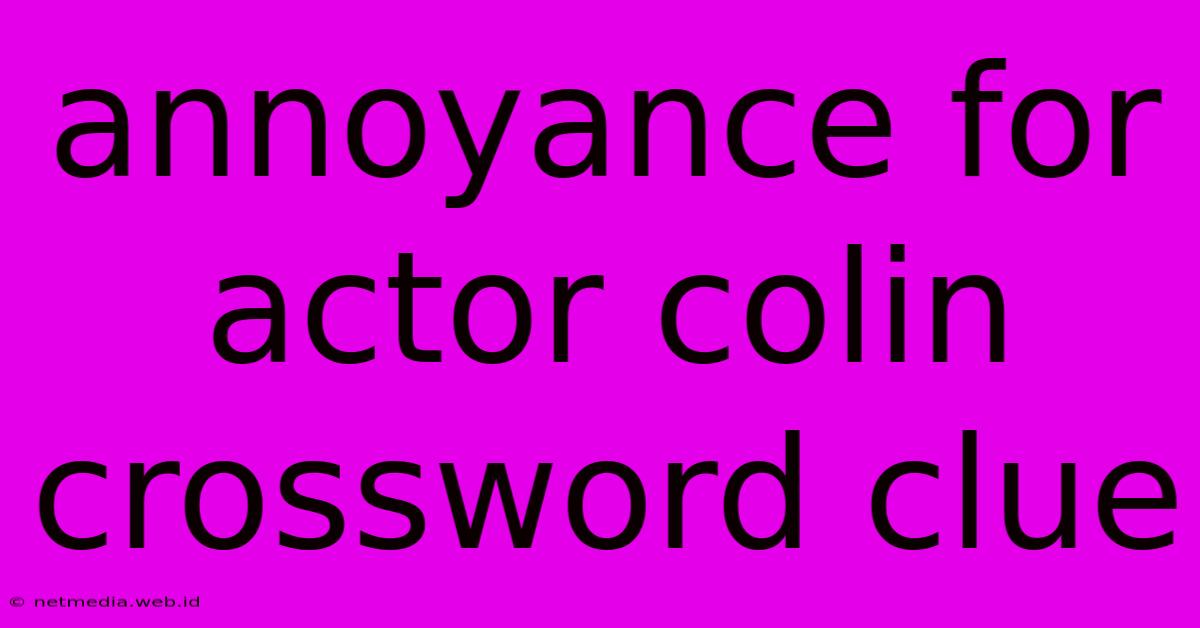 annoyance for actor colin crossword clue

© netmedia.web.id